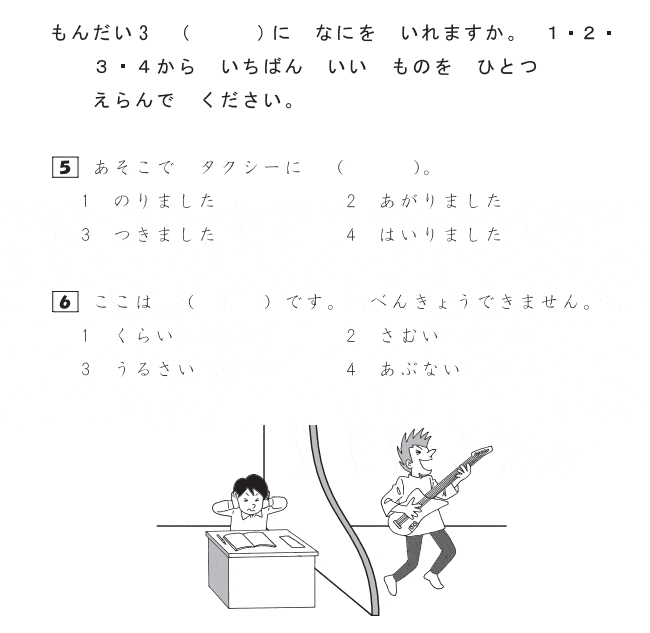 もんだい3　（　　　）に　なにを　いれますか。　1・2・3・4から　いちばん　いい　ものを　ひとつ　えらんで　ください。

5　あそこで　タクシーに　（　　　）。
1　のりました　　　　　2　あがりました
3　つきました　　　　　4　はいりました

6　ここは　（　　　）です。　べんきょうできません。
1　くらい　　　　　2　さむい
3　うるさい　　　　4　あぶない